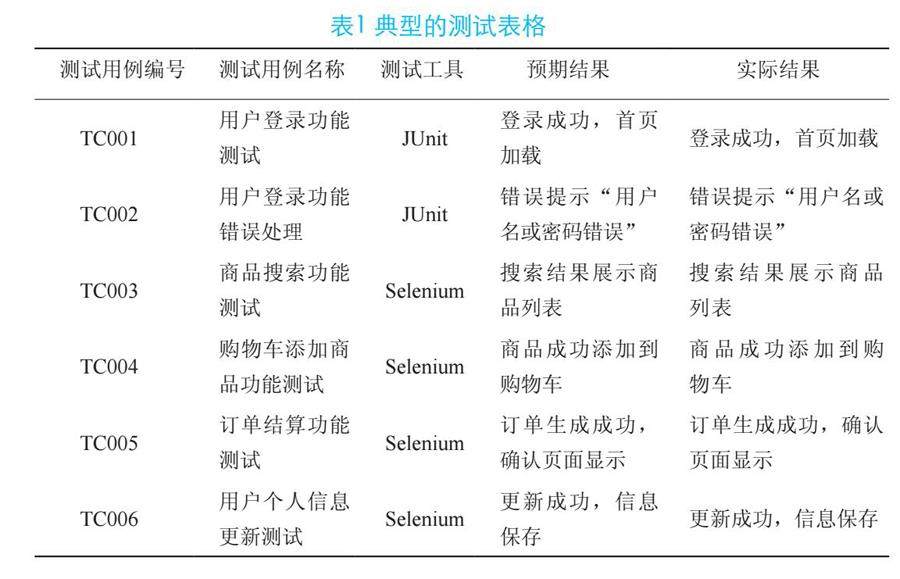 表1 典型的测试表格

| 测试用例编号 | 测试用例名称 | 测试工具 | 预期结果 | 实际结果 |
|---|---|---|---|---|
| TC001 | 用户登录功能测试 | JUnit | 登录成功，首页加载 | 登录成功，首页加载 |
| TC002 | 用户登录功能错误处理 | JUnit | 错误提示“用户名或密码错误” | 错误提示“用户名或密码错误” |
| TC003 | 商品搜索功能测试 | Selenium | 搜索结果展示商品列表 | 搜索结果展示商品列表 |
| TC004 | 购物车添加商品功能测试 | Selenium | 商品成功添加到购物车 | 商品成功添加到购物车 |
| TC005 | 订单结算功能测试 | Selenium | 订单生成成功，确认页面显示 | 订单生成成功，确认页面显示 |
| TC006 | 用户个人信息更新测试 | Selenium | 更新成功，信息保存 | 更新成功，信息保存 |